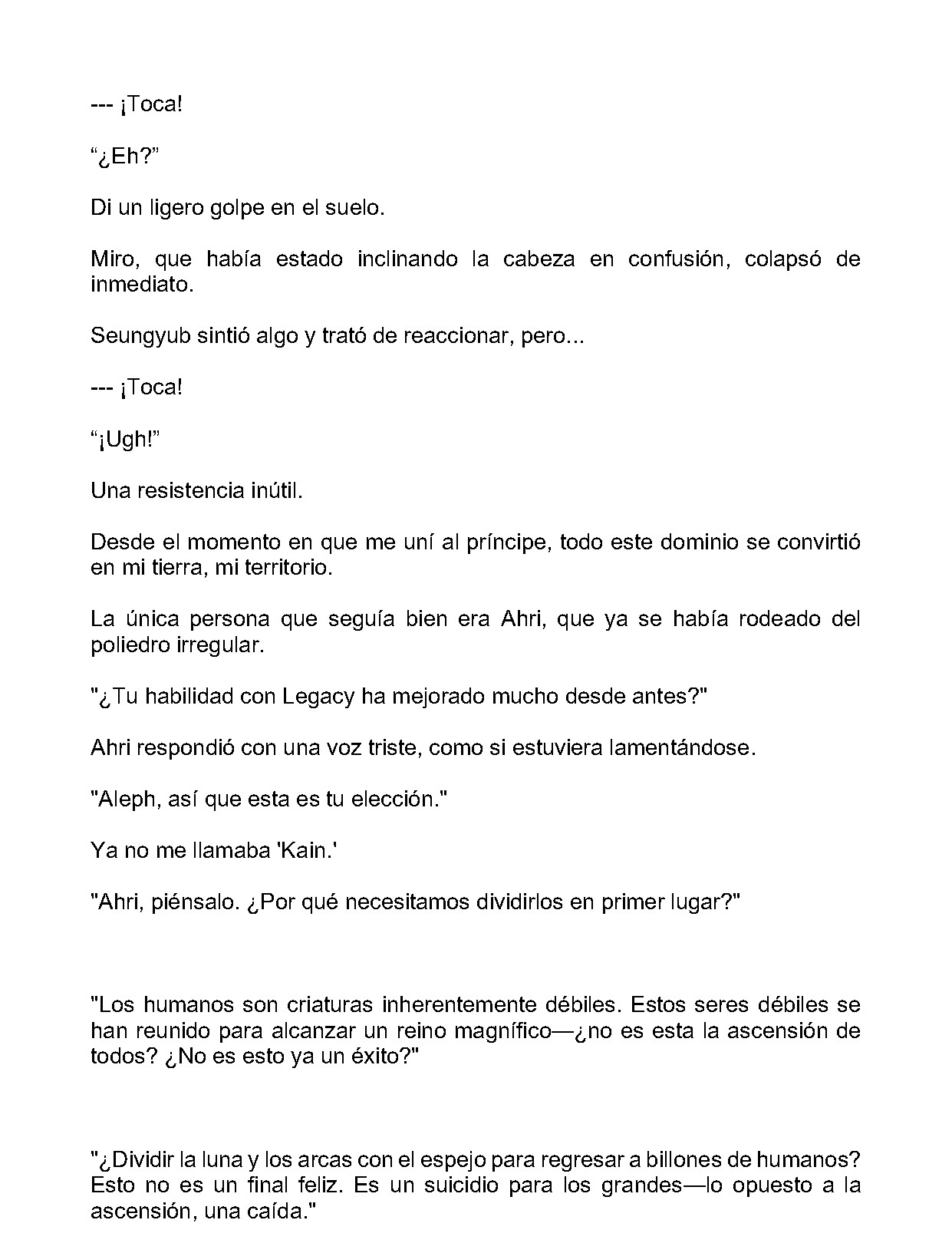 --- ¡Toca!

"¿Eh?"

Di un ligero golpe en el suelo.

Miro, que había estado inclinando la cabeza en confusión, colapsó de inmediato.

Seungyub sintió algo y trató de reaccionar, pero...

--- ¡Toca!

"¡Ugh!"

Una resistencia inútil.

Desde el momento en que me uní al príncipe, todo este dominio se convirtió en mi tierra, mi territorio.

La única persona que seguía bien era Ahri, que ya se había rodeado del poliedro irregular.

"¿Tu habilidad con Legacy ha mejorado mucho desde antes?"

Ahri respondió con una voz triste, como si estuviera lamentándose.

"Aleph, así que esta es tu elección."

Ya no me llamaba 'Kain.'

"Ahri, piénsalo. ¿Por qué necesitamos dividirlos en primer lugar?"

"Los humanos son criaturas inherentemente débiles. Estos seres débiles se han reunido para alcanzar un reino magnífico—¿no es esta la ascensión de todos? ¿No es esto ya un éxito?"

"¿Dividir la luna y los arcas con el espejo para regresar a billones de humanos? Esto no es un final feliz. Es un suicidio para los grandes—lo opuesto a la ascensión, una caída."